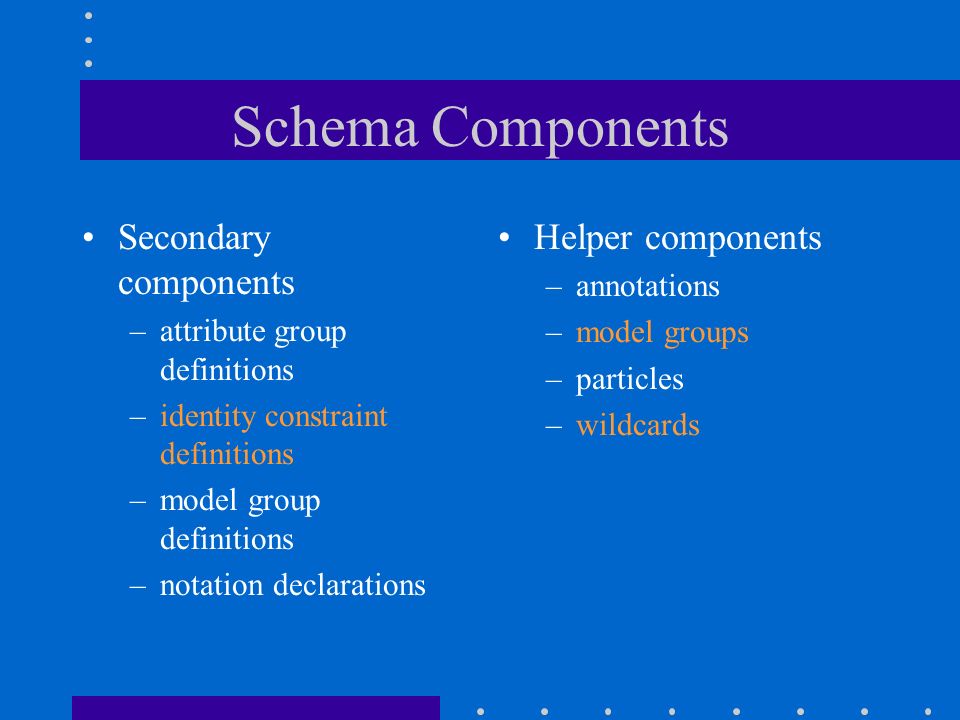 Schema Components

• Secondary components
– attribute group definitions
– identity constraint definitions
– model group definitions
– notation declarations

• Helper components
– annotations
– model groups
– particles
– wildcards